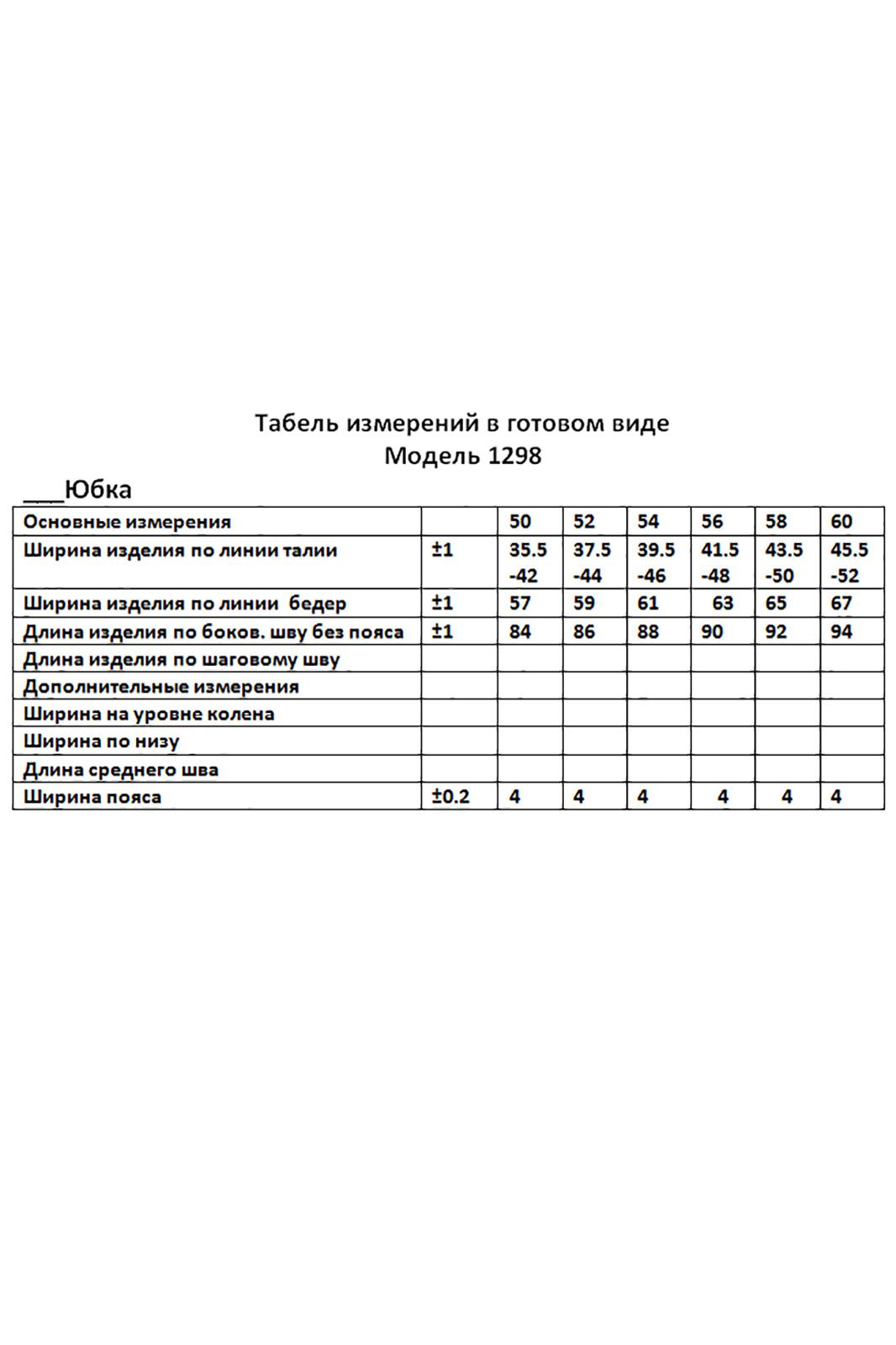 Табель измерений в готовом виде
Модель 1298

___Юбка

| Основные измерения | | 50 | 52 | 54 | 56 | 58 | 60 |
|---|---|---|---|---|---|---|---|
| Ширина изделия по линии талии | ±1 | 35.5 -42 | 37.5 -44 | 39.5 -46 | 41.5 -48 | 43.5 -50 | 45.5 -52 |
| Ширина изделия по линии бедер | ±1 | 57 | 59 | 61 | 63 | 65 | 67 |
| Длина изделия по боков. шву без пояса | ±1 | 84 | 86 | 88 | 90 | 92 | 94 |
| Длина изделия по шаговому шву | | | | | | | |
| Дополнительные измерения | | | | | | | |
| Ширина на уровне колена | | | | | | | |
| Ширина по низу | | | | | | | |
| Длина среднего шва | | | | | | | |
| Ширина пояса | ±0.2 | 4 | 4 | 4 | 4 | 4 | 4 |